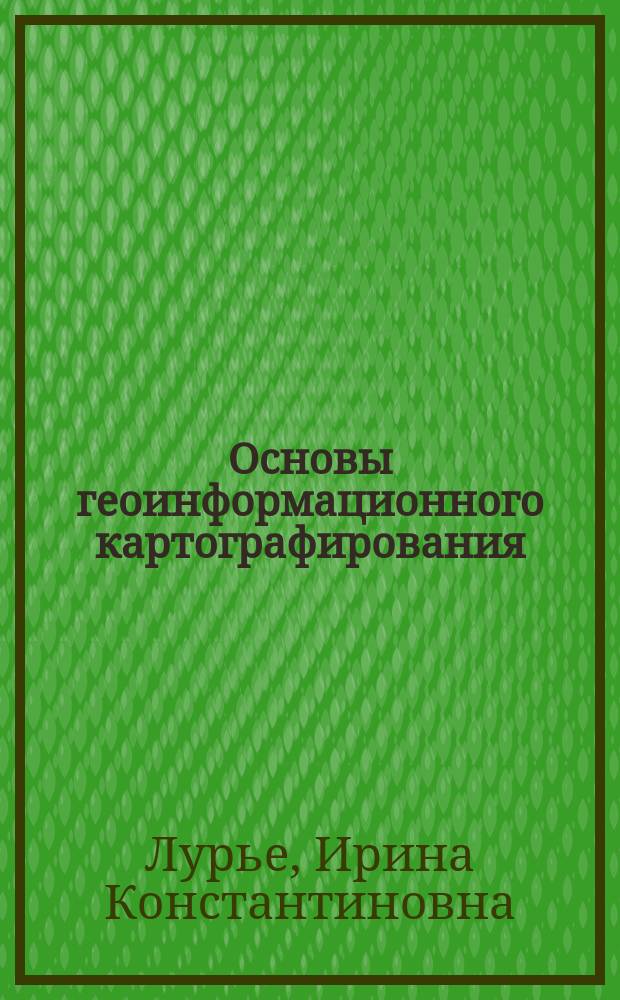 Основы геоинформационного картографирования

Лурье, Ирина Константиновна